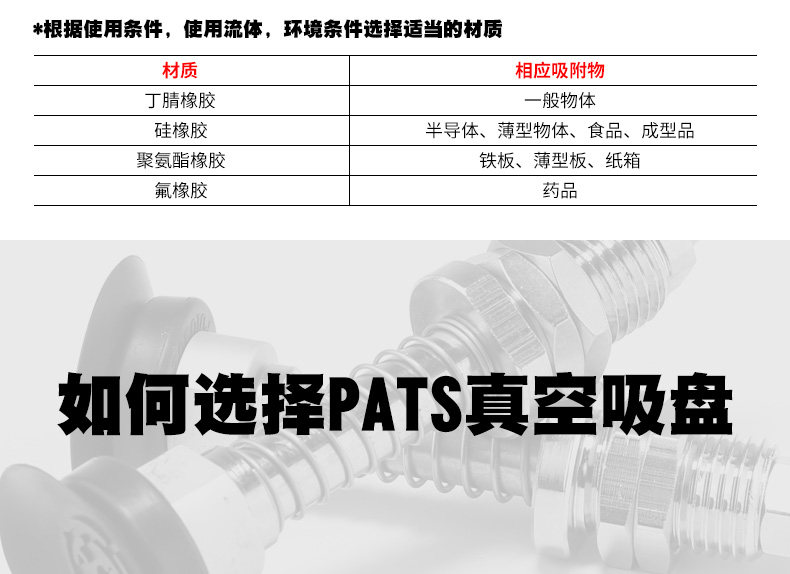 *根据使用条件，使用流体，环境条件选择适当的材质

| 材质 | 相应吸附物 |
|---|---|
| 丁腈橡胶 | 一般物体 |
| 硅橡胶 | 半导体、薄型物体、食品、成型品 |
| 聚氨酯橡胶 | 铁板、薄型板、纸箱 |
| 氟橡胶 | 药品 |

如何选择PATS真空吸盘